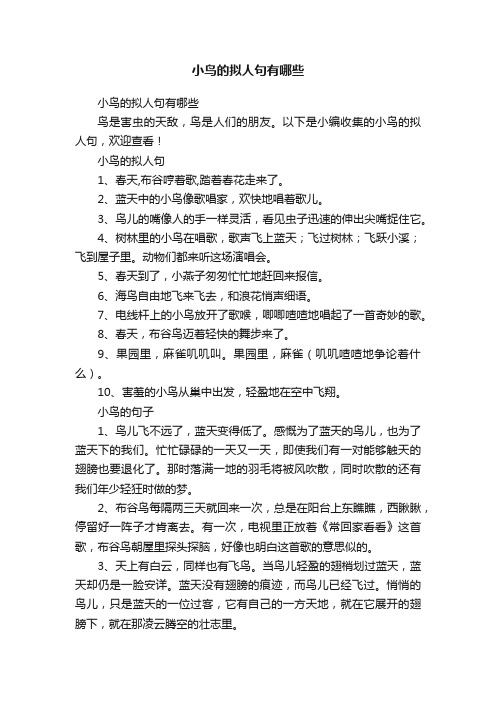 小鸟的拟人句有哪些

小鸟的拟人句有哪些

鸟是害虫的天敌，鸟是人们的朋友。以下是小编收集的小鸟的拟人句，欢迎查看！

小鸟的拟人句

1、春天,布谷哼着歌,踏着春花走来了。

2、蓝天中的小鸟像歌唱家，欢快地唱着歌儿。

3、鸟儿的嘴像人的手一样灵活，看见虫子迅速的伸出尖嘴捉住它。

4、树林里的小鸟在唱歌，歌声飞上蓝天；飞过树林；飞跃小溪；飞到屋子里。动物们都来听这场演唱会。

5、春天到了，小燕子匆匆忙忙地赶回来报信。

6、海鸟自由地飞来飞去，和浪花悄声细语。

7、电线杆上的小鸟放开了歌喉，唧唧喳喳地唱起了一首奇妙的歌。

8、春天，布谷鸟迈着轻快的舞步来了。

9、果园里，麻雀叽叽叫。果园里，麻雀（叽叽喳喳地争论着什么）。

10、害羞的小鸟从巢中出发，轻盈地在空中飞翔。

小鸟的句子

1、鸟儿飞不远了，蓝天变得低了。感慨为了蓝天的鸟儿，也为了蓝天下的我们。忙忙碌碌的一天又一天，即使我们有一对能够触天的翅膀也要退化了。那时落满一地的羽毛将被风吹散，同时吹散的还有我们年少轻狂时做的梦。

2、布谷鸟每隔两三天就回来一次，总是在阳台上东瞧瞧，西瞅瞅，停留好一阵子才肯离去。有一次，电视里正放着《常回家看看》这首歌，布谷鸟朝屋里探头探脑，好像也明白这首歌的意思似的。

3、天上有白云，同样也有飞鸟。当鸟儿轻盈的翅梢划过蓝天，蓝天却仍是一脸安详。蓝天没有翅膀的痕迹，而鸟儿已经飞过。悄悄的鸟儿，只是蓝天的一位过客，它有自己的一方天地，就在它展开的翅膀下，就在那凌云腾空的壮志里。